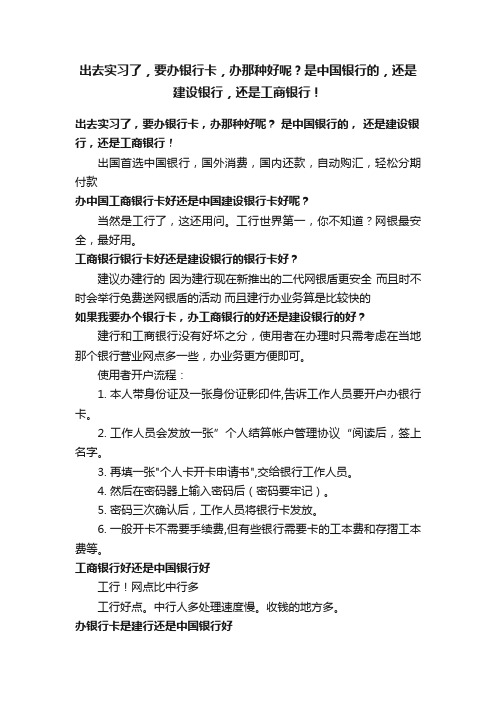 出去实习了，要办银行卡，办那种好呢？是中国银行的，还是建设银行，还是工商银行！

出去实习了，要办银行卡，办那种好呢？ 是中国银行的， 还是建设银行，还是工商银行！

出国首选中国银行，国外消费，国内还款，自动购汇，轻松分期付款

办中国工商银行卡好还是中国建设银行卡好呢？

当然是工行了，这还用问。工行世界第一，你不知道？网银最安全，最好用。

工商银行银行卡好还是建设银行的银行卡好？

建议办建行的 因为建行现在新推出的二代网银盾更安全 而且时不时会举行免费送网银盾的活动 而且建行办业务算是比较快的

如果我要办个银行卡，办工商银行的好还是建设银行的好？

建行和工商银行没有好坏之分，使用者在办理时只需考虑在当地那个银行营业网点多一些，办业务更方便即可。

使用者开户流程：

1. 本人带身份证及一张身份证影印件,告诉工作人员要开户办银行卡。

2. 工作人员会发放一张” 个人结算帐户管理协议 “阅读后，签上名字。

3. 再填一张"个人卡开卡申请书",交给银行工作人员。

4. 然后在密码器上输入密码后（密码要牢记）。

5. 密码三次确认后，工作人员将银行卡发放。

6. 一般开卡不需要手续费,但有些银行需要卡的工本费和存摺工本费等。

工商银行好还是中国银行好

工行！网点比中行多

工行好点。中行人多处理速度慢。收钱的地方多。

办银行卡是建行还是中国银行好